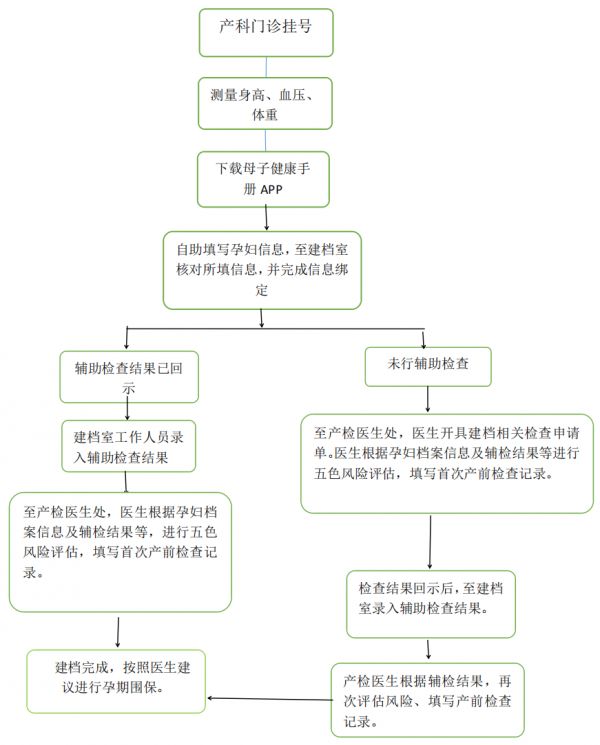 产科门诊挂号

测量身高、血压、体重

下载母子健康手册 APP

自助填写孕妇信息，至建档室核对所填信息，并完成信息绑定

辅助检查结果已回示

建档室工作人员录入辅助检查结果

至产检医生处，医生根据孕妇档案信息及辅检结果等，进行五色风险评估，填写首次产前检查记录。

建档完成，按照医生建议进行孕期围保。

未行辅助检查

至产检医生处，医生开具建档相关检查申请单。医生根据孕妇档案信息及辅检结果等进行五色风险评估，填写首次产前检查记录。

检查结果回示后，至建档室录入辅助检查结果。

产检医生根据辅检结果，再次评估风险、填写产前检查记录。